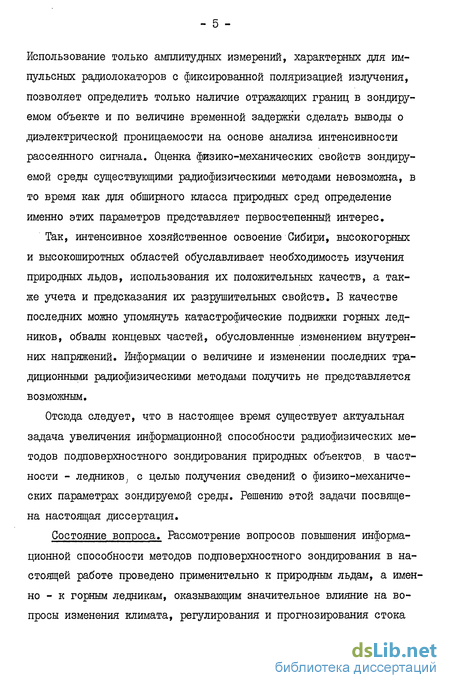 - 5 -

Использование только амплитудных измерений, характерных для импульсных радиолокаторов с фиксированной поляризацией излучения, позволяет определить только наличие отражающих границ в зондируемом объекте и по величине временной задержки сделать выводы о диэлектрической проницаемости на основе анализа интенсивности рассеянного сигнала. Оценка физико-механических свойств зондируемой среды существующими радиофизическими методами невозможна, в то время как для обширного класса природных сред определение именно этих параметров представляет первостепенный интерес.

Так, интенсивное хозяйственное освоение Сибири, высокогорных и высокоширотных областей обуславливает необходимость изучения природных льдов, использования их положительных качеств, а также учета и предсказания их разрушительных свойств. В качестве последних можно упомянуть катастрофические подвижки горных ледников, обвалы концевых частей, обусловленные изменением внутренних напряжений. Информации о величине и изменении последних традиционными радиофизическими методами получить не представляется возможным.

Отсюда следует, что в настоящее время существует актуальная задача увеличения информационной способности радиофизических методов подповерхностного зондирования природных объектов, в частности - ледников, с целью получения сведений о физико-механических параметрах зондируемой среды. Решению этой задачи посвящена настоящая диссертация.

Состояние вопроса. Рассмотрение вопросов повышения информационной способности методов подповерхностного зондирования в настоящей работе проведено применительно к природным льдам, а именно - к горным ледникам, оказывающим значительное влияние на вопросы изменения климата, регулирования и прогнозирования стока

dsLib.net
библиотека диссертаций